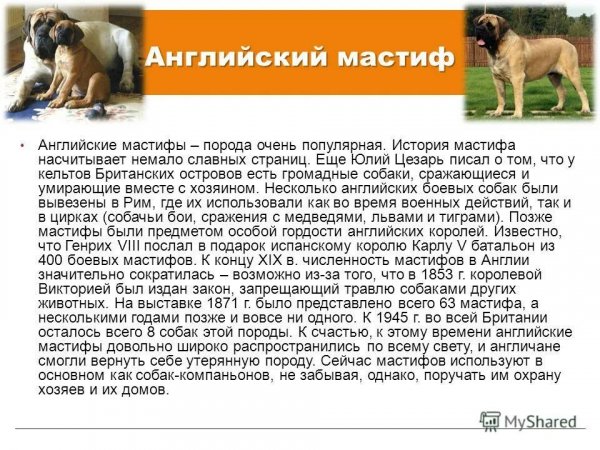 Английский мастиф

• Английские мастифы – порода очень популярная. История мастифа насчитывает немало славных страниц. Еще Юлий Цезарь писал о том, что у кельтов Британских островов есть громадные собаки, сражающиеся и умирающие вместе с хозяином. Несколько английских боевых собак были вывезены в Рим, где их использовали как во время военных действий, так и в цирках (собачьи бои, сражения с медведями, львами и тиграми). Позже мастифы были предметом особой гордости английских королей. Известно, что Генрих VIII послал в подарок испанскому королю Карлу V батальон из 400 боевых мастифов. К концу XIX в. численность мастифов в Англии значительно сократилась – возможно из-за того, что в 1853 г. королевой Викторией был издан закон, запрещающий травлю собаками других животных. На выставке 1871 г. было представлено всего 63 мастифа, а несколькими годами позже и вовсе ни одного. К 1945 г. во всей Британии осталось всего 8 собак этой породы. К счастью, к этому времени английские мастифы довольно широко распространились по всему свету, и англичане смогли вернуть себе утерянную породу. Сейчас мастифов используют в основном как собак-компаньонов, не забывая, однако, поручать им охрану хозяев и их домов.

MyShared